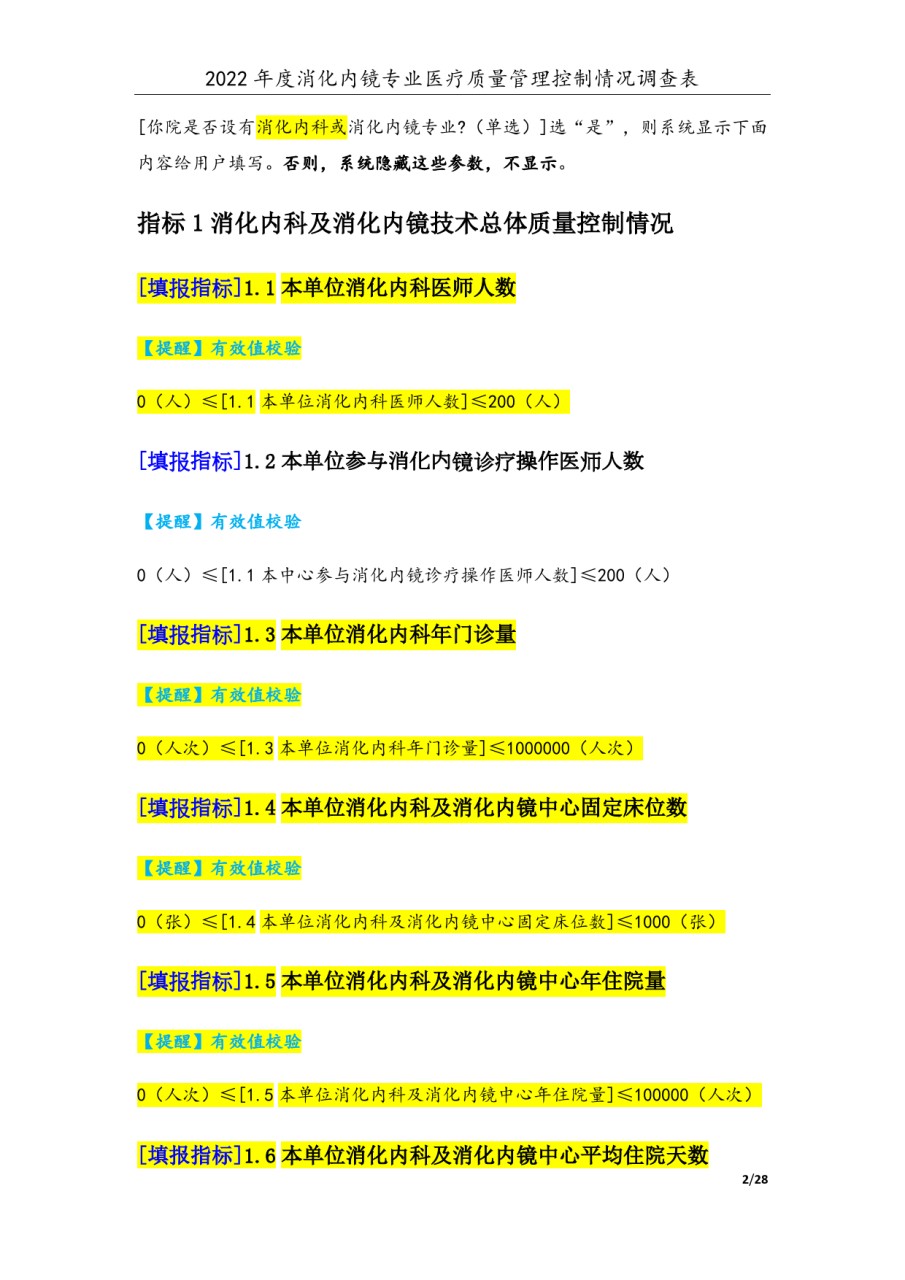 2022 年度消化内镜专业医疗质量管理控制情况调查表

[你院是否设有消化内科或消化内镜专业?（单选）]选“是”，则系统显示下面内容给用户填写。否则，系统隐藏这些参数，不显示。

指标 1 消化内科及消化内镜技术总体质量控制情况

[填报指标]1.1 本单位消化内科医师人数

【提醒】有效值校验

0（人）≤[1.1 本单位消化内科医师人数]≤200（人）

[填报指标]1.2 本单位参与消化内镜诊疗操作医师人数

【提醒】有效值校验

0（人）≤[1.1 本中心参与消化内镜诊疗操作医师人数]≤200（人）

[填报指标]1.3 本单位消化内科年门诊量

【提醒】有效值校验

0（人次）≤[1.3 本单位消化内科年门诊量]≤1000000（人次）

[填报指标]1.4 本单位消化内科及消化内镜中心固定床位数

【提醒】有效值校验

0（张）≤[1.4 本单位消化内科及消化内镜中心固定床位数]≤1000（张）

[填报指标]1.5 本单位消化内科及消化内镜中心年住院量

【提醒】有效值校验

0（人次）≤[1.5 本单位消化内科及消化内镜中心年住院量]≤100000（人次）

[填报指标]1.6 本单位消化内科及消化内镜中心平均住院天数

2/28